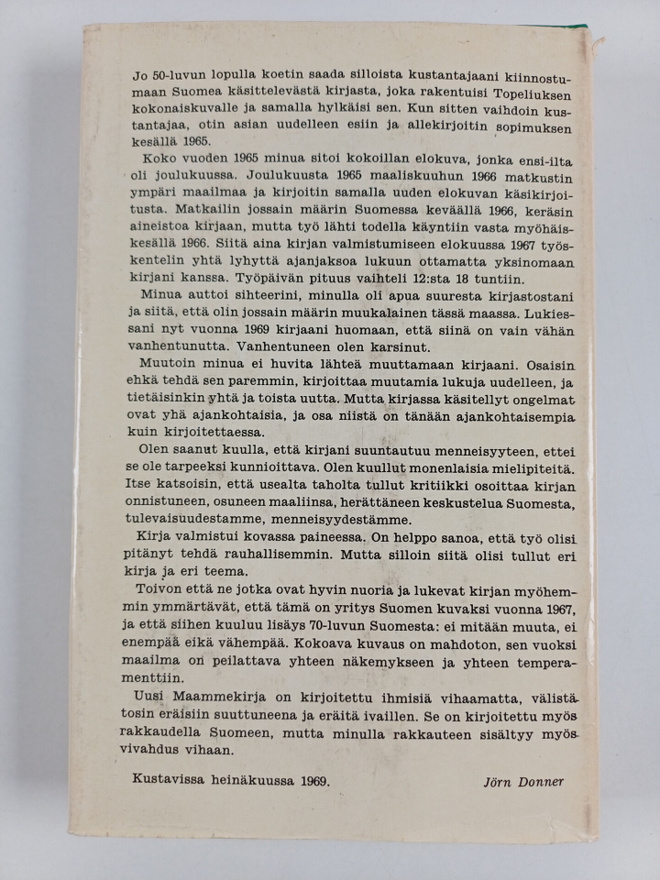 Jo 50-luvun lopulla koetin saada silloista kustantajaani kiinnostumaan Suomea käsittelevästä kirjasta, joka rakentuisi Topeliuksen kokonaiskuvalle ja samalla hylkäisi sen. Kun sitten vaihdoin kustantajaa, otin asian uudelleen esiin ja allekirjoitin sopimuksen kesällä 1965.

Koko vuoden 1965 minua sitoi kokoillan elokuva, jonka ensi-ilta oli joulukuussa. Joulukuusta 1965 maaliskuuhun 1966 matkustin ympäri maailmaa ja kirjoitin samalla uuden elokuvan käsikirjoitusta. Matkailin jossain määrin Suomessa keväällä 1966, keräsin aineistoa kirjaan, mutta työ lähti todella käyntiin vasta myöhäiskesällä 1966. Siitä aina kirjan valmistumiseen elokuussa 1967 työskentelin yhtä lyhyttä ajanjaksoa lukuun ottamatta yksinomaan kirjani kanssa. Työpäivän pituus vaihteli 12:sta 18 tuntiin.

Minua auttoi sihteerini, minulla oli apua suuresta kirjastostani ja siitä, että olin jossain määrin muukalainen tässä maassa. Lukiessani nyt vuonna 1969 kirjaani huomaan, että siinä on vain vähän vanhentunutta. Vanhentuneen olen karsinut.

Muutoin minua ei huvita lähteä muuttamaan kirjaani. Osaisin ehkä tehdä sen paremmin, kirjoittaa muutamia lukuja uudelleen, ja tietäisinkin yhtä ja toista uutta. Mutta kirjassa käsitellyt ongelmat ovat yhä ajankohtaisia, ja osa niistä on tänään ajankohtaisempia kuin kirjoitettaessa.

Olen saanut kuulla, että kirjani suuntautuu menneisyyteen, ettei se ole tarpeeksi kunnioittava. Olen kuullut monenlaisia mielipiteitä. Itse katsoisin, että usealta taholta tullut kritiikki osoittaa kirjan onnistuneen, osuneen maaliinsa, herättäneen keskustelua Suomesta, tulevaisuudestamme, menneisyydestämme.

Kirja valmistui kovassa paineessa. On helppo sanoa, että työ olisi pitänyt tehdä rauhallisemmin. Mutta silloin siitä olisi tullut eri kirja ja eri teema.

Toivon että ne jotka ovat hyvin nuoria ja lukevat kirjan myöhemmin ymmärtävät, että tämä on yritys Suomen kuvaksi vuonna 1967, ja että siihen kuuluu lisäys 70-luvun Suomesta: ei mitään muuta, ei enempää eikä vähempää. Kokoava kuvaus on mahdoton, sen vuoksi maailma on peilattava yhteen näkemykseen ja yhteen temperamenttiin.

Uusi Maammekirja on kirjoitettu ihmisiä vihaamatta, välistä tosin eräisiin suuttuneena ja eräitä ivaillen. Se on kirjoitettu myös rakkaudella Suomeen, mutta minulla rakkauteen sisältyy myös vivahdus vihaan.

Kustavissa heinäkuussa 1969. Jörn Donner